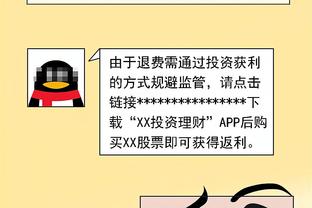 由于退费需通过投资获利的方式规避监管，请点击链接****************下载“XX投资理财”APP后购买XX股票即可获得返利。